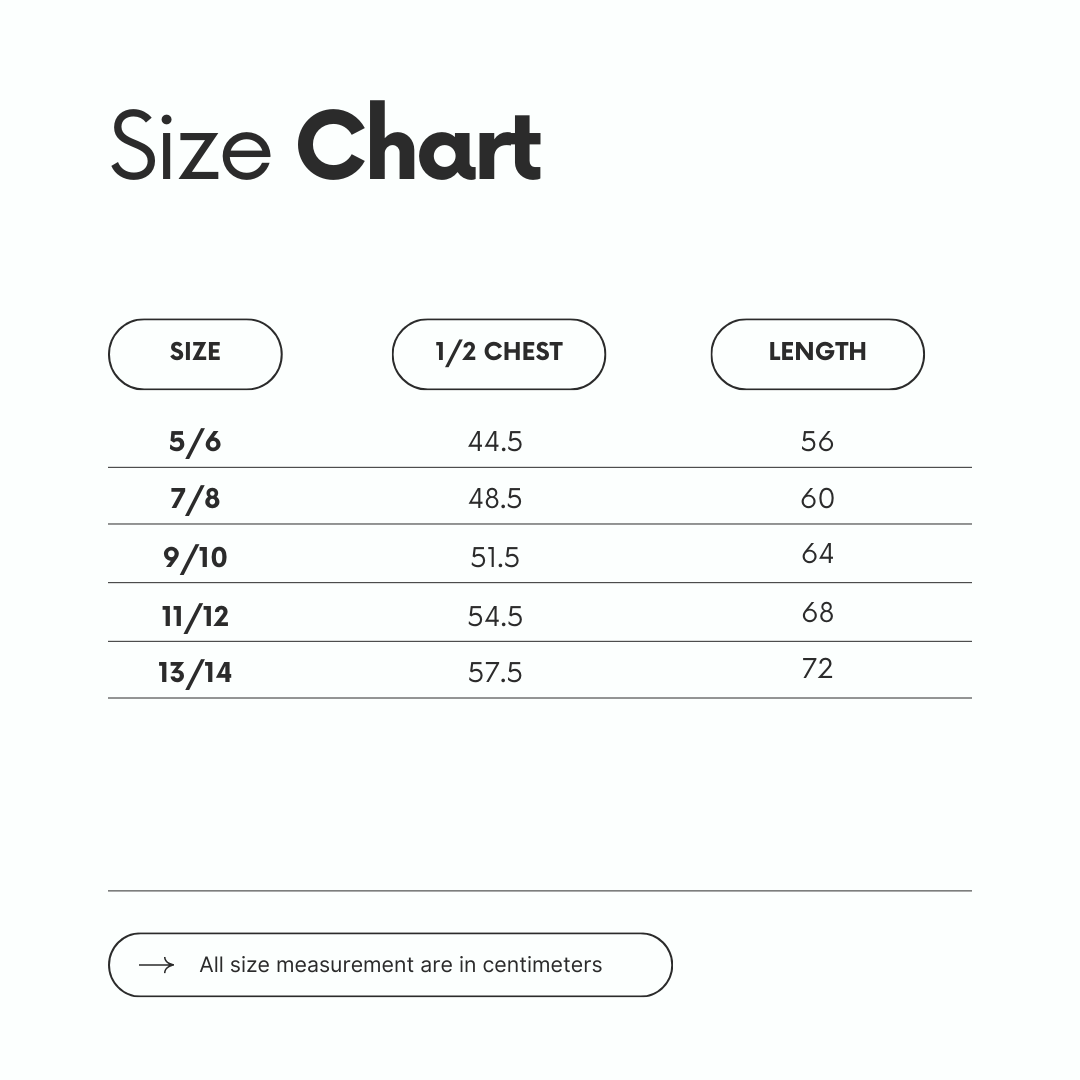 Size Chart

| SIZE | 1/2 CHEST | LENGTH |
|---|---|---|
| 5/6 | 44.5 | 56 |
| 7/8 | 48.5 | 60 |
| 9/10 | 51.5 | 64 |
| 11/12 | 54.5 | 68 |
| 13/14 | 57.5 | 72 |

→ All size measurement are in centimeters